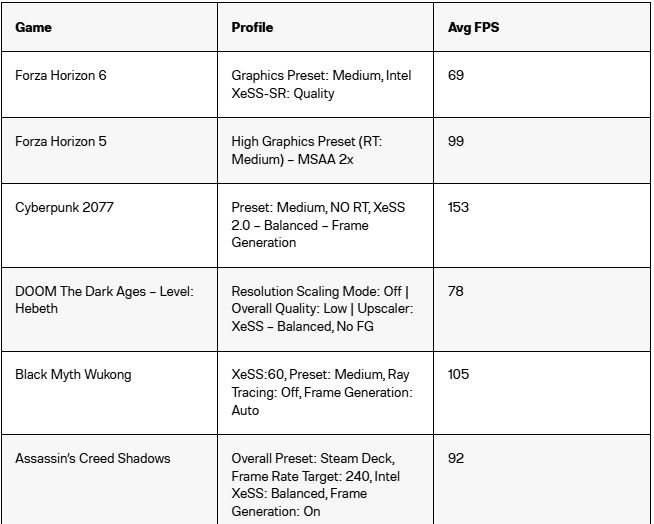 | Game | Profile | Avg FPS |
|---|---|---|
| Forza Horizon 6 | Graphics Preset: Medium, Intel XeSS-SR: Quality | 69 |
| Forza Horizon 5 | High Graphics Preset (RT: Medium) – MSAA 2x | 99 |
| Cyberpunk 2077 | Preset: Medium, NO RT, XeSS 2.0 – Balanced – Frame Generation | 153 |
| DOOM The Dark Ages – Level: Hebeth | Resolution Scaling Mode: Off \| Overall Quality: Low \| Upscaler: XeSS – Balanced, No FG | 78 |
| Black Myth Wukong | XeSS:60, Preset: Medium, Ray Tracing: Off, Frame Generation: Auto | 105 |
| Assassin's Creed Shadows | Overall Preset: Steam Deck, Frame Rate Target: 240, Intel XeSS: Balanced, Frame Generation: On | 92 |